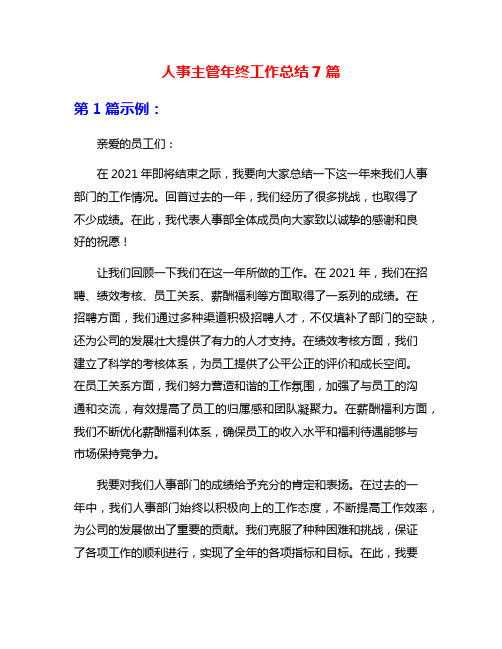 人事主管年终工作总结 7 篇

第 1 篇示例：

亲爱的员工们：

在 2021 年即将结束之际，我要向大家总结一下这一年来我们人事部门的工作情况。回首过去的一年，我们经历了很多挑战，也取得了不少成绩。在此，我代表人事部全体成员向大家致以诚挚的感谢和良好的祝愿！

让我们回顾一下我们在这一年所做的工作。在 2021 年，我们在招聘、绩效考核、员工关系、薪酬福利等方面取得了一系列的成绩。在招聘方面，我们通过多种渠道积极招聘人才，不仅填补了部门的空缺，还为公司的发展壮大提供了有力的人才支持。在绩效考核方面，我们建立了科学的考核体系，为员工提供了公平公正的评价和成长空间。在员工关系方面，我们努力营造和谐的工作氛围，加强了与员工的沟通和交流，有效提高了员工的归属感和团队凝聚力。在薪酬福利方面，我们不断优化薪酬福利体系，确保员工的收入水平和福利待遇能够与市场保持竞争力。

我要对我们人事部门的成绩给予充分的肯定和表扬。在过去的一年中，我们人事部门始终以积极向上的工作态度，不断提高工作效率，为公司的发展做出了重要的贡献。我们克服了种种困难和挑战，保证了各项工作的顺利进行，实现了全年的各项指标和目标。在此，我要